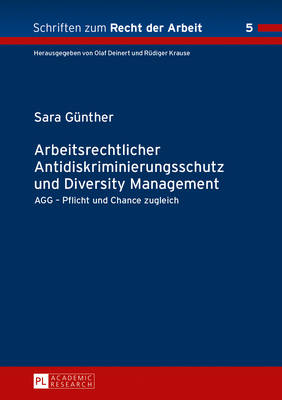 Schriften zum Recht der Arbeit 5

Herausgegeben von Olaf Deinert und Rüdiger Krause

Sara Günther

Arbeitsrechtlicher Antidiskriminierungsschutz und Diversity Management

AGG – Pflicht und Chance zugleich

PL ACADEMIC RESEARCH